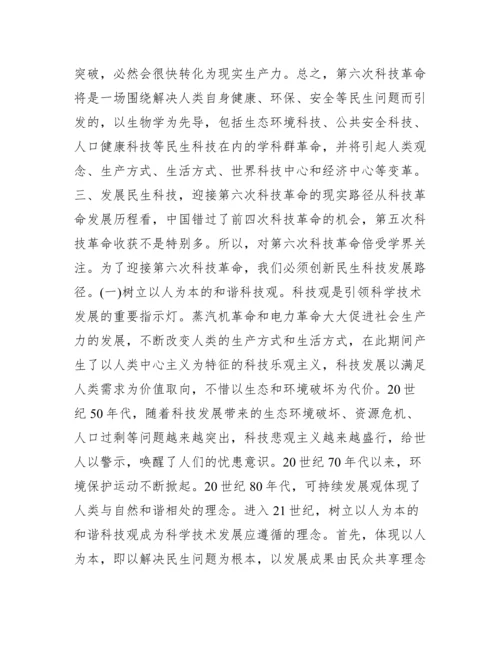 突破，必然会很快转化为现实生产力。总之，第六次科技革命将是一场围绕解决人类自身健康、环保、安全等民生问题而引发的，以生物学为先导，包括生态环境科技、公共安全科技、人口健康科技等民生科技在内的学科群革命，并将引起人类观念、生产方式、生活方式、世界科技中心和经济中心等变革。三、发展民生科技，迎接第六次科技革命的现实路径从科技革命发展历程看，中国错过了前四次科技革命的机会，第五次科技革命收获不是特别多。所以，对第六次科技革命倍受学界关注。为了迎接第六次科技革命，我们必须创新民生科技发展路径。(一)树立以人为本的和谐科技观。科技观是引领科学技术发展的重要指示灯。蒸汽机革命和电力革命大大促进社会生产力的发展，不断改变人类的生产方式和生活方式，在此期间产生了以人类中心主义为特征的科技乐观主义，科技发展以满足人类需求为价值取向，不惜以生态和环境破坏为代价。20世纪50年代，随着科技发展带来的生态环境破坏、资源危机、人口过剩等问题越来越突出，科技悲观主义越来越盛行，给世人以警示，唤醒了人们的忧患意识。20世纪70年代以来，环境保护运动不断掀起。20世纪80年代，可持续发展观体现了人类与自然和谐相处的理念。进入21世纪，树立以人为本的和谐科技观成为科学技术发展应遵循的理念。首先，体现以人为本，即以解决民生问题为根本，以发展成果由民众共享理念